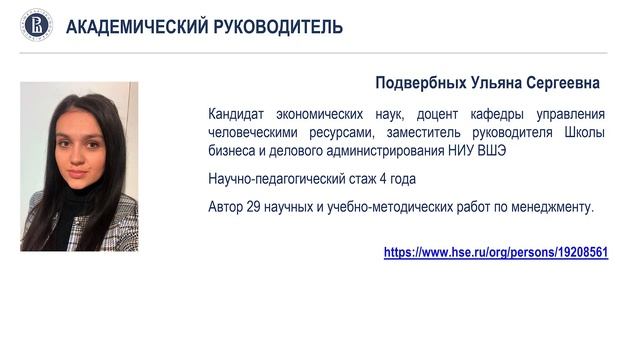 АКАДЕМИЧЕСКИЙ РУКОВОДИТЕЛЬ

Подвербных Ульяна Сергеевна

Кандидат экономических наук, доцент кафедры управления человеческими ресурсами, заместитель руководителя Школы бизнеса и делового администрирования НИУ ВШЭ

Научно-педагогический стаж 4 года

Автор 29 научных и учебно-методических работ по менеджменту.

https://www.hse.ru/org/persons/19208561